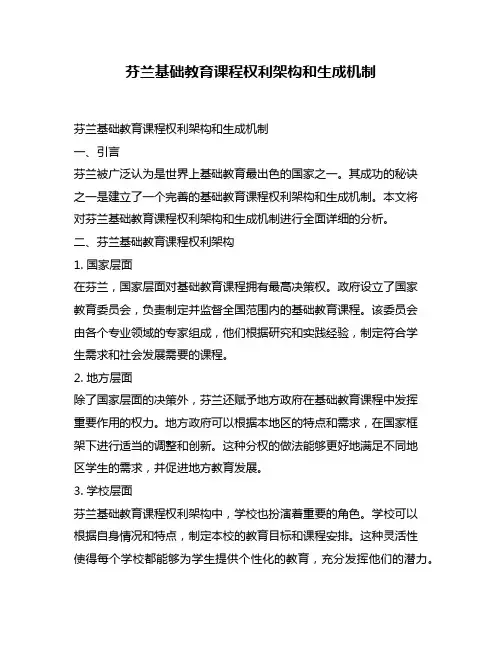 芬兰基础教育课程权利架构和生成机制

芬兰基础教育课程权利架构和生成机制

一、引言

芬兰被广泛认为是世界上基础教育最出色的国家之一。其成功的秘诀之一是建立了一个完善的基础教育课程权利架构和生成机制。本文将对芬兰基础教育课程权利架构和生成机制进行全面详细的分析。

二、芬兰基础教育课程权利架构

1. 国家层面

在芬兰，国家层面对基础教育课程拥有最高决策权。政府设立了国家教育委员会，负责制定并监督全国范围内的基础教育课程。该委员会由各个专业领域的专家组成，他们根据研究和实践经验，制定符合学生需求和社会发展需要的课程。

2. 地方层面

除了国家层面的决策外，芬兰还赋予地方政府在基础教育课程中发挥重要作用的权力。地方政府可以根据本地区的特点和需求，在国家框架下进行适当的调整和创新。这种分权的做法能够更好地满足不同地区学生的需求，并促进地方教育发展。

3. 学校层面

芬兰基础教育课程权利架构中，学校也扮演着重要的角色。学校可以根据自身情况和特点，制定本校的教育目标和课程安排。这种灵活性使得每个学校都能够为学生提供个性化的教育，充分发挥他们的潜力。